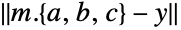 $\|m.\{a, b, c\} - y\|$